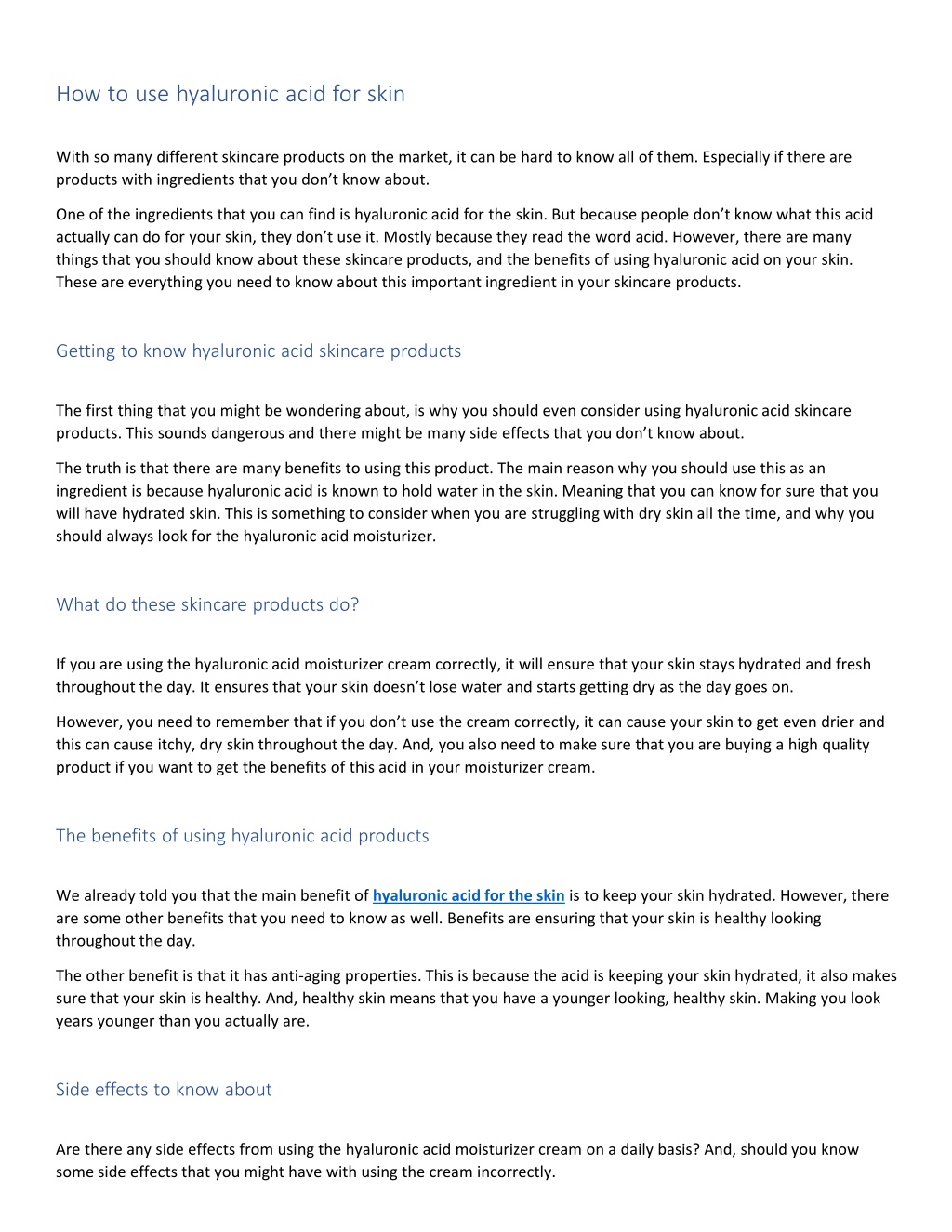 How to use hyaluronic acid for skin

With so many different skincare products on the market, it can be hard to know all of them. Especially if there are products with ingredients that you don't know about.

One of the ingredients that you can find is hyaluronic acid for the skin. But because people don't know what this acid actually can do for your skin, they don't use it. Mostly because they read the word acid. However, there are many things that you should know about these skincare products, and the benefits of using hyaluronic acid on your skin. These are everything you need to know about this important ingredient in your skincare products.

Getting to know hyaluronic acid skincare products

The first thing that you might be wondering about, is why you should even consider using hyaluronic acid skincare products. This sounds dangerous and there might be many side effects that you don't know about.

The truth is that there are many benefits to using this product. The main reason why you should use this as an ingredient is because hyaluronic acid is known to hold water in the skin. Meaning that you can know for sure that you will have hydrated skin. This is something to consider when you are struggling with dry skin all the time, and why you should always look for the hyaluronic acid moisturizer.

What do these skincare products do?

If you are using the hyaluronic acid moisturizer cream correctly, it will ensure that your skin stays hydrated and fresh throughout the day. It ensures that your skin doesn't lose water and starts getting dry as the day goes on.

However, you need to remember that if you don't use the cream correctly, it can cause your skin to get even drier and this can cause itchy, dry skin throughout the day. And, you also need to make sure that you are buying a high quality product if you want to get the benefits of this acid in your moisturizer cream.

The benefits of using hyaluronic acid products

We already told you that the main benefit of hyaluronic acid for the skin is to keep your skin hydrated. However, there are some other benefits that you need to know as well. Benefits are ensuring that your skin is healthy looking throughout the day.

The other benefit is that it has anti-aging properties. This is because the acid is keeping your skin hydrated, it also makes sure that your skin is healthy. And, healthy skin means that you have a younger looking, healthy skin. Making you look years younger than you actually are.

Side effects to know about

Are there any side effects from using the hyaluronic acid moisturizer cream on a daily basis? And, should you know some side effects that you might have with using the cream incorrectly.